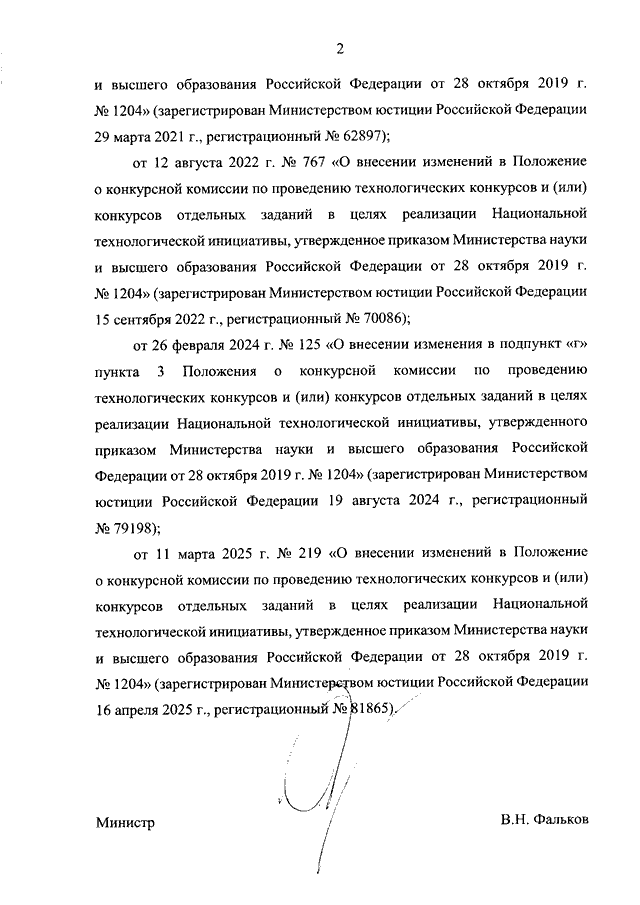 2

и высшего образования Российской Федерации от 28 октября 2019 г. № 1204» (зарегистрирован Министерством юстиции Российской Федерации 29 марта 2021 г., регистрационный № 62897);

от 12 августа 2022 г. № 767 «О внесении изменений в Положение о конкурсной комиссии по проведению технологических конкурсов и (или) конкурсов отдельных заданий в целях реализации Национальной технологической инициативы, утвержденное приказом Министерства науки и высшего образования Российской Федерации от 28 октября 2019 г. № 1204» (зарегистрирован Министерством юстиции Российской Федерации 15 сентября 2022 г., регистрационный № 70086);

от 26 февраля 2024 г. № 125 «О внесении изменения в подпункт «г» пункта 3 Положения о конкурсной комиссии по проведению технологических конкурсов и (или) конкурсов отдельных заданий в целях реализации Национальной технологической инициативы, утвержденного приказом Министерства науки и высшего образования Российской Федерации от 28 октября 2019 г. № 1204» (зарегистрирован Министерством юстиции Российской Федерации 19 августа 2024 г., регистрационный № 79198);

от 11 марта 2025 г. № 219 «О внесении изменений в Положение о конкурсной комиссии по проведению технологических конкурсов и (или) конкурсов отдельных заданий в целях реализации Национальной технологической инициативы, утвержденное приказом Министерства науки и высшего образования Российской Федерации от 28 октября 2019 г. № 1204» (зарегистрирован Министерством юстиции Российской Федерации 16 апреля 2025 г., регистрационный № 81865).

Министр

В.Н. Фальков